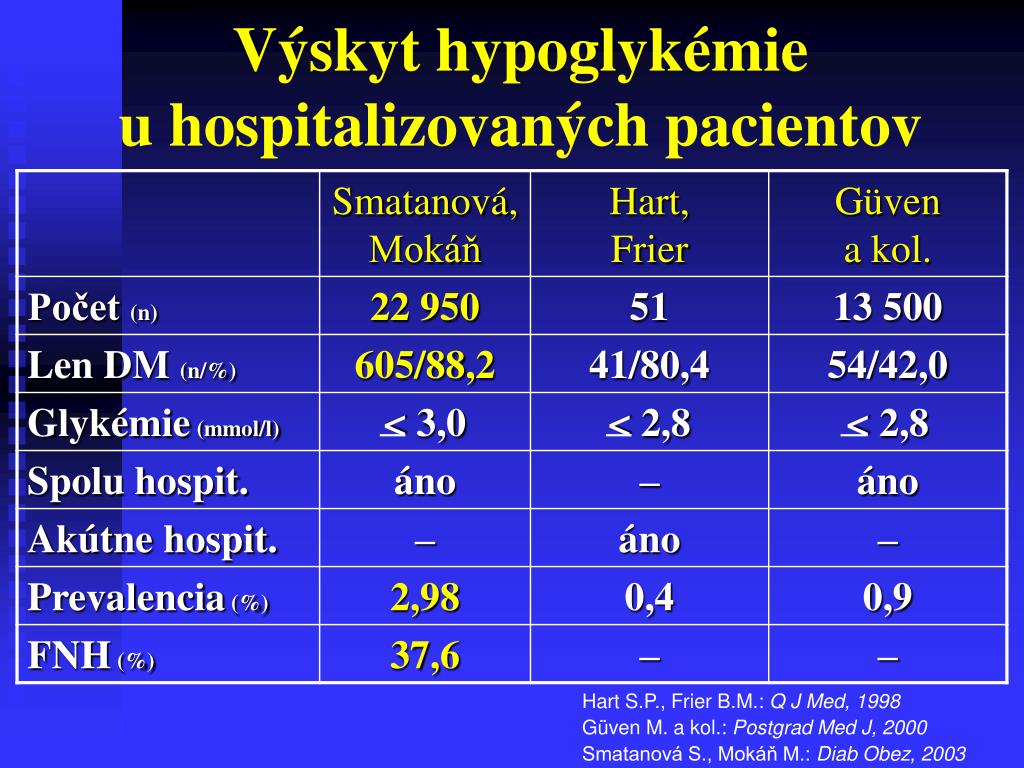 Výskyt hypoglykémie u hospitalizovaných pacientov

|  | Smatanová, Mokáň | Hart, Frier | Güven a kol. |
|---|---|---|---|
| Počet (n) | 22 950 | 51 | 13 500 |
| Len DM (n/%) | 605/88,2 | 41/80,4 | 54/42,0 |
| Glykémie (mmol/l) | $\leq$ 3,0 | $\leq$ 2,8 | $\leq$ 2,8 |
| Spolu hospit. | áno | – | áno |
| Akútne hospit. | – | áno | – |
| Prevalencia (%) | 2,98 | 0,4 | 0,9 |
| FNH (%) | 37,6 | – | – |

Hart S.P., Frier B.M.: Q J Med, 1998
Güven M. a kol.: Postgrad Med J, 2000
Smatanová S., Mokáň M.: Diab Obez, 2003